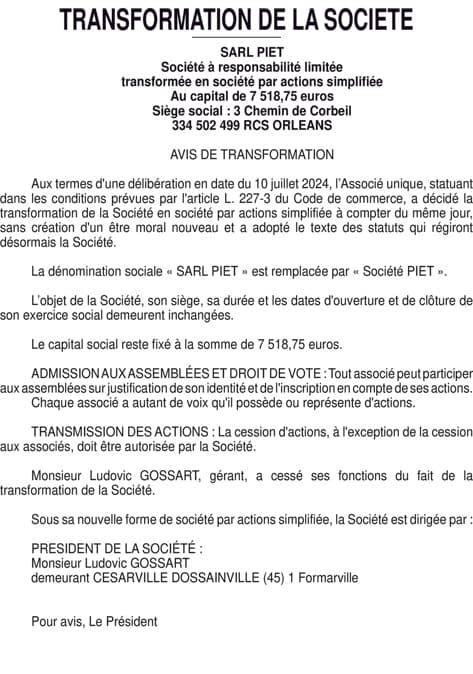 TRANSFORMATION DE LA SOCIETE

SARL PIET
Société à responsabilité limitée
transformée en société par actions simplifiée
Au capital de 7 518,75 euros
Siège social : 3 Chemin de Corbeil
334 502 499 RCS ORLEANS

AVIS DE TRANSFORMATION

Aux termes d'une délibération en date du 10 juillet 2024, l'Associé unique, statuant dans les conditions prévues par l'article L. 227-3 du Code de commerce, a décidé la transformation de la Société en société par actions simplifiée à compter du même jour, sans création d'un être moral nouveau et a adopté le texte des statuts qui régiront désormais la Société.

La dénomination sociale « SARL PIET » est remplacée par « Société PIET ».

L'objet de la Société, son siège, sa durée et les dates d'ouverture et de clôture de son exercice social demeurent inchangées.

Le capital social reste fixé à la somme de 7 518,75 euros.

ADMISSION AUX ASSEMBLÉES ET DROIT DE VOTE : Tout associé peut participer aux assemblées sur justification de son identité et de l'inscription en compte de ses actions. Chaque associé a autant de voix qu'il possède ou représente d'actions.

TRANSMISSION DES ACTIONS : La cession d'actions, à l'exception de la cession aux associés, doit être autorisée par la Société.

Monsieur Ludovic GOSSART, gérant, a cessé ses fonctions du fait de la transformation de la Société.

Sous sa nouvelle forme de société par actions simplifiée, la Société est dirigée par :

PRESIDENT DE LA SOCIÉTÉ :
Monsieur Ludovic GOSSART
demeurant CESARVILLE DOSSAINVILLE (45) 1 Formarville

Pour avis, Le Président